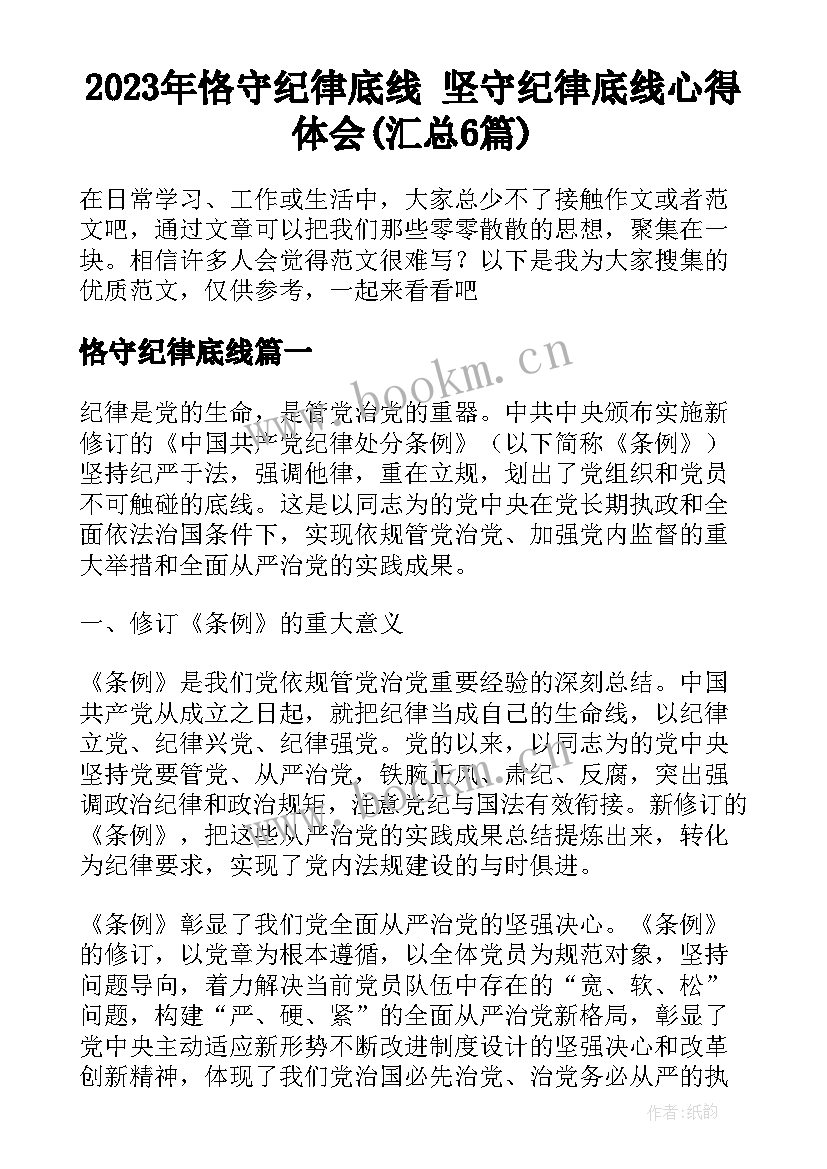 2023年恪守纪律底线 坚守纪律底线心得体会(汇总6篇)

在日常学习、工作或生活中，大家总少不了接触作文或者范文吧，通过文章可以把我们那些零零散散的思想，聚集在一块。相信许多人会觉得范文很难写？以下是我为大家搜集的优质范文，仅供参考，一起来看看吧

恪守纪律底线篇一

www.bookm.cn

纪律是党的生命，是管党治党的重器。中共中央颁布实施新修订的《中国共产党纪律处分条例》（以下简称《条例》）坚持纪严于法，强调他律，重在立规，划出了党组织和党员不可触碰的底线。这是以同志为的党中央在党长期执政和全面依法治国条件下，实现依规管党治党、加强党内监督的重大举措和全面从严治党的实践成果。

一、修订《条例》的重大意义

《条例》是我们党依规管党治党重要经验的深刻总结。中国共产党从成立之日起，就把纪律当成自己的生命线，以纪律立党、纪律兴党、纪律强党。党的以来，以同志为的党中央坚持党要管党、从严治党，铁腕正风、肃纪、反腐，突出强调政治纪律和政治规矩，注意党纪与国法有效衔接。新修订的《条例》，把这些从严治党的实践成果总结提炼出来，转化为纪律要求，实现了党内法规建设的与时俱进。

《条例》彰显了我们党全面从严治党的坚强决心。《条例》的修订，以党章为根本遵循，以全体党员为规范对象，坚持问题导向，着力解决当前党员队伍中存在的“宽、软、松”问题，构建“严、硬、紧”的全面从严治党新格局，彰显了党中央主动适应新形势不断改进制度设计的坚强决心和改革创新精神，体现了我们党治国必先治党、治党务必从严的执

作者：纸韵